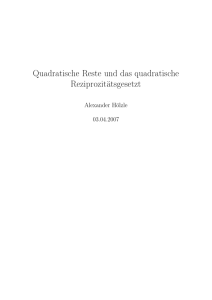 Quadratische Reste und das quadratische Reziprozitätsgesetzt

Alexander Hölzle

03.04.2007